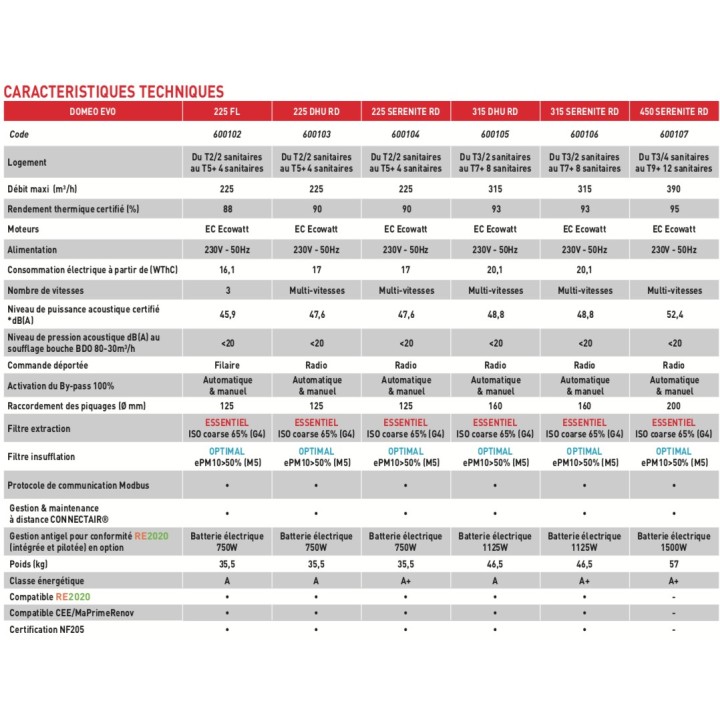 CARACTERISTIQUES TECHNIQUES

| DOMEO EVO | 225 FL | 225 DHU RD | 225 SERENITE RD | 315 DHU RD | 315 SERENITE RD | 450 SERENITE RD |
|---|---|---|---|---|---|---|
| Code | 600102 | 600103 | 600104 | 600105 | 600106 | 600107 |
| Logement | Du T2/2 sanitaires au T5+ 4 sanitaires | Du T2/2 sanitaires au T5+ 4 sanitaires | Du T2/2 sanitaires au T5+ 4 sanitaires | Du T3/2 sanitaires au T7+ 8 sanitaires | Du T3/2 sanitaires au T7+ 8 sanitaires | Du T3/4 sanitaires au T9+ 12 sanitaires |
| Débit maxi (m³/h) | 225 | 225 | 225 | 315 | 315 | 390 |
| Rendement thermique certifié (%) | 88 | 90 | 90 | 93 | 93 | 95 |
| Moteurs | EC Ecowatt | EC Ecowatt | EC Ecowatt | EC Ecowatt | EC Ecowatt | EC Ecowatt |
| Alimentation | 230V - 50Hz | 230V - 50Hz | 230V - 50Hz | 230V - 50Hz | 230V - 50Hz | 230V - 50Hz |
| Consommation électrique à partir de (WThC) | 16,1 | 17 | 17 | 20,1 | 20,1 | |
| Nombre de vitesses | 3 | Multi-vitesses | Multi-vitesses | Multi-vitesses | Multi-vitesses | Multi-vitesses |
| Niveau de puissance acoustique certifié *dB(A) | 45,9 | 47,6 | 47,6 | 48,8 | 48,8 | 52,4 |
| Niveau de pression acoustique dB(A) au soufflage bouche BDO 80-30m³/h | <20 | <20 | <20 | <20 | <20 | <20 |
| Commande déportée | Filaire | Radio | Radio | Radio | Radio | Radio |
| Activation du By-pass 100% | Automatique & manuel | Automatique & manuel | Automatique & manuel | Automatique & manuel | Automatique & manuel | Automatique & manuel |
| Raccordement des piquages (Ø mm) | 125 | 125 | 125 | 160 | 160 | 200 |
| Filtre extraction | ESSENTIEL ISO coarse 65% (G4) | ESSENTIEL ISO coarse 65% (G4) | ESSENTIEL ISO coarse 65% (G4) | ESSENTIEL ISO coarse 65% (G4) | ESSENTIEL ISO coarse 65% (G4) | ESSENTIEL ISO coarse 65% (G4) |
| Filtre insufflation | OPTIMAL ePM10>50% (M5) | OPTIMAL ePM10>50% (M5) | OPTIMAL ePM10>50% (M5) | OPTIMAL ePM10>50% (M5) | OPTIMAL ePM10>50% (M5) | OPTIMAL ePM10>50% (M5) |
| Protocole de communication Modbus | • | • | • | • | • | • |
| Gestion & maintenance à distance CONNECTAIR® | • | • | • | • | • | • |
| Gestion antigel pour conformité RE2020 (intégrée et pilotée) en option | Batterie électrique 750W | Batterie électrique 750W | Batterie électrique 750W | Batterie électrique 1125W | Batterie électrique 1125W | Batterie électrique 1500W |
| Poids (kg) | 35,5 | 35,5 | 35,5 | 46,5 | 46,5 | 57 |
| Classe énergétique | A | A | A+ | A | A+ | A+ |
| Compatible RE2020 | • | • | • | • | • | - |
| Compatible CEE/MaPrimeRenov | • | • | • | • | • | - |
| Certification NF205 | • | • | • | • | • | - |